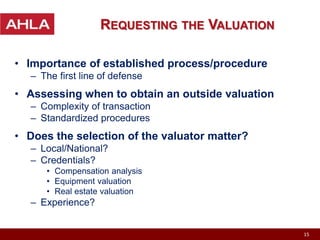 AHLA

REQUESTING THE VALUATION

• Importance of established process/procedure
– The first line of defense

• Assessing when to obtain an outside valuation
– Complexity of transaction
– Standardized procedures

• Does the selection of the valuator matter?
– Local/National?
– Credentials?
• Compensation analysis
• Equipment valuation
• Real estate valuation
– Experience?

15